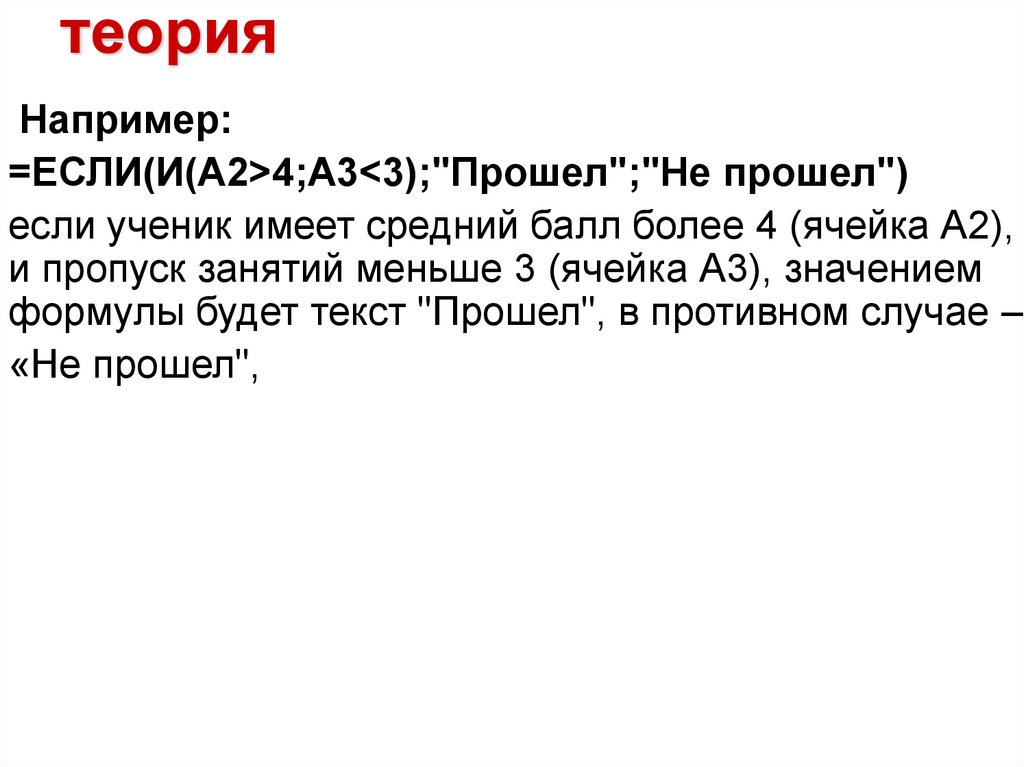 теория

Например:

=ЕСЛИ(И(A2>4;A3<3);"Прошел";"Не прошел")

если ученик имеет средний балл более 4 (ячейка A2), и пропуск занятий меньше 3 (ячейка A3), значением формулы будет текст "Прошел", в противном случае – «Не прошел",